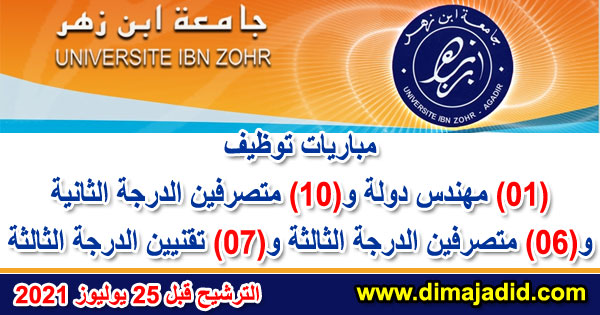 جامعة ابن زهر
UNIVERSITE IBN ZOHR

جامعة ابن زهر
ابن زهر
UNIVERSITE IBN ZOHR - AGADIR

مباريات توظيف
(01) مهندس دولة و(10) متصرفين الدرجة الثانية
و(06) متصرفين الدرجة الثالثة و(07) تقنيين الدرجة الثالثة

الترشيح قبل 25 يوليوز 2021
www.dimajadid.com